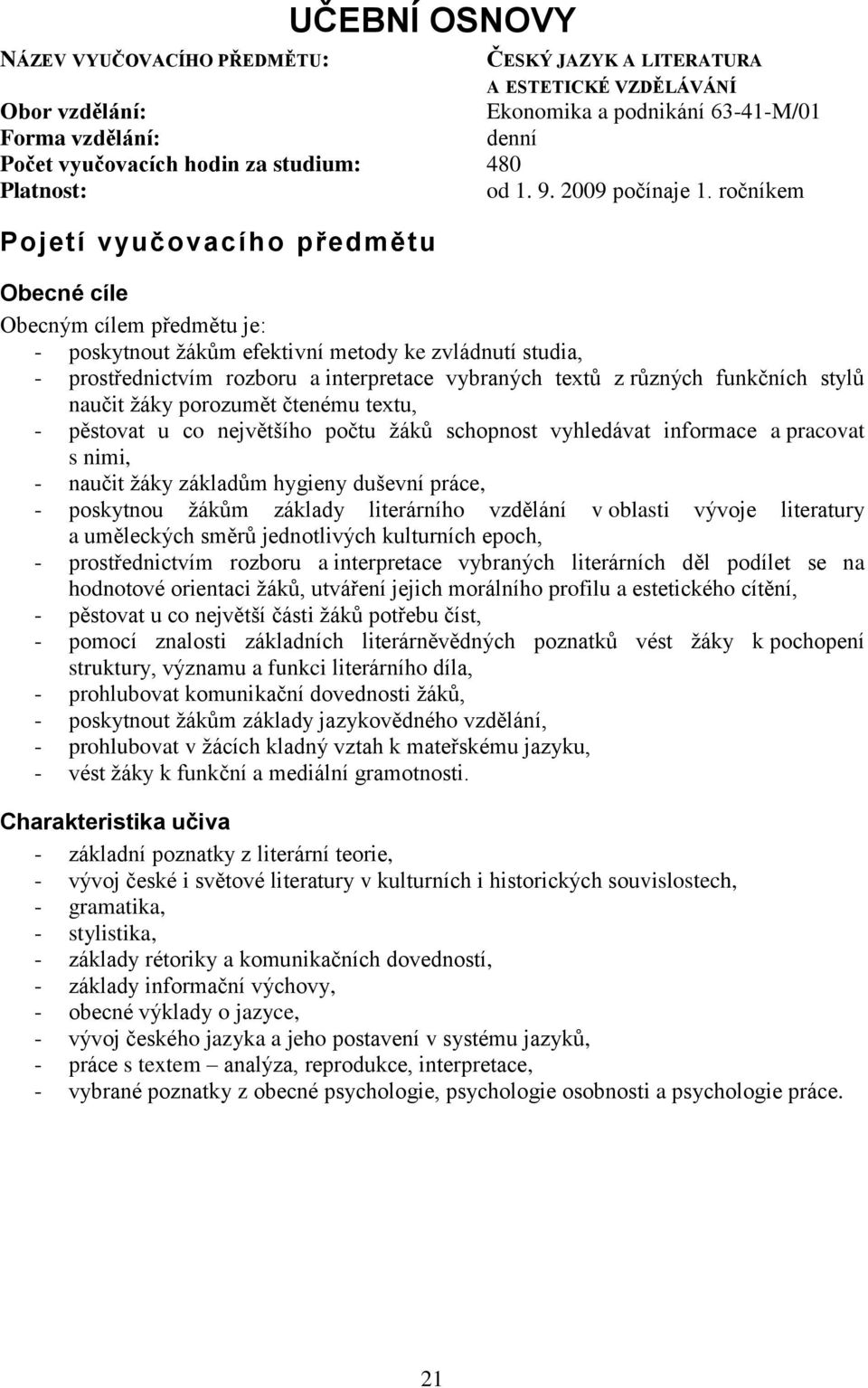 UČEBNÍ OSNOVY

NÁZEV VYUČOVACÍHO PŘEDMĚTU: ČESKÝ JAZYK A LITERATURA A ESTETICKÉ VZDĚLÁVÁNÍ
Obor vzdělání: Ekonomika a podnikání 63-41-M/01
Forma vzdělání: denní
Počet vyučovacích hodin za studium: 480
Platnost: od 1. 9. 2009 počínaje 1. ročníkem

Pojetí vyučovacího předmětu

Obecné cíle

Obecným cílem předmětu je:
- poskytnout žákům efektivní metody ke zvládnutí studia,
- prostřednictvím rozboru a interpretace vybraných textů z různých funkčních stylů naučit žáky porozumět čtenému textu,
- pěstovat u co největšího počtu žáků schopnost vyhledávat informace a pracovat s nimi,
- naučit žáky základům hygieny duševní práce,
- poskytnou žákům základy literárního vzdělání v oblasti vývoje literatury a uměleckých směrů jednotlivých kulturních epoch,
- prostřednictvím rozboru a interpretace vybraných literárních děl podílet se na hodnotové orientaci žáků, utváření jejich morálního profilu a estetického cítění,
- pěstovat u co největší části žáků potřebu číst,
- pomocí znalosti základních literárněvědných poznatků vést žáky k pochopení struktury, významu a funkci literárního díla,
- prohlubovat komunikační dovednosti žáků,
- poskytnout žákům základy jazykovědného vzdělání,
- prohlubovat v žácích kladný vztah k mateřskému jazyku,
- vést žáky k funkční a mediální gramotnosti.

Charakteristika učiva

- základní poznatky z literární teorie,
- vývoj české i světové literatury v kulturních i historických souvislostech,
- gramatika,
- stylistika,
- základy rétoriky a komunikačních dovedností,
- základy informační výchovy,
- obecné výklady o jazyce,
- vývoj českého jazyka a jeho postavení v systému jazyků,
- práce s textem – analýza, reprodukce, interpretace,
- vybrané poznatky z obecné psychologie, psychologie osobnosti a psychologie práce.

21